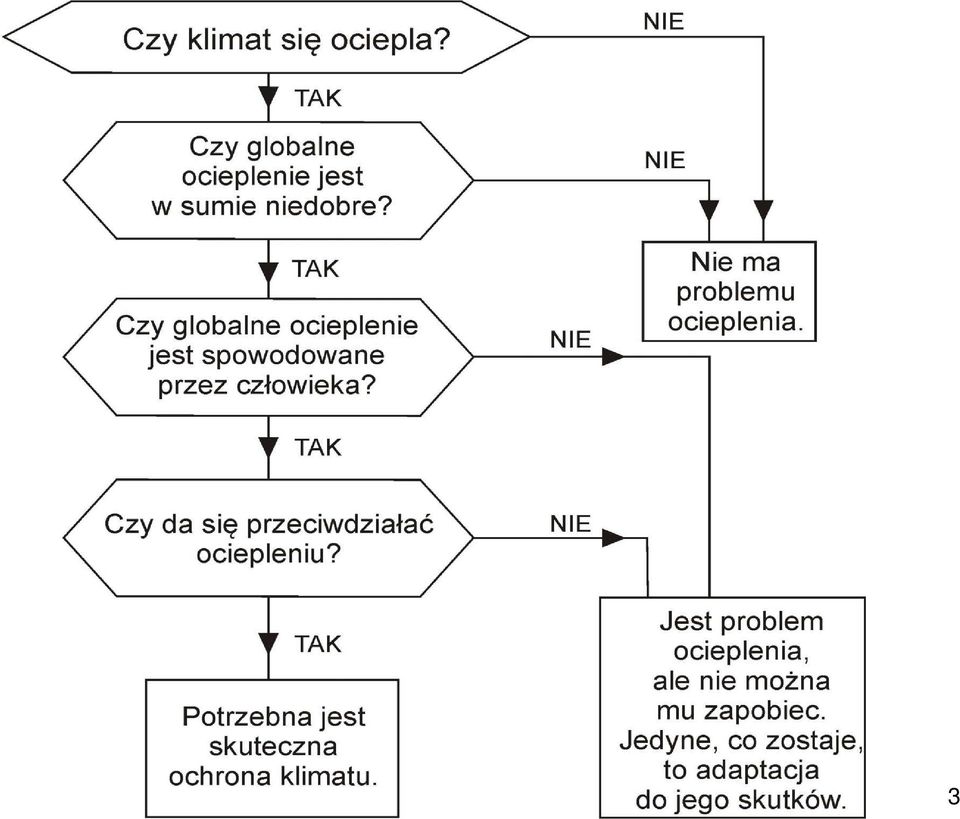 Czy klimat się ociepla?

NIE

TAK

Czy globalne ocieplenie jest w sumie niedobre?

NIE

Nie ma problemu ocieplenia.

TAK

Czy globalne ocieplenie jest spowodowane przez człowieka?

NIE

TAK

Czy da się przeciwdziałać ociepleniu?

NIE

TAK

Potrzebna jest skuteczna ochrona klimatu.

Jest problem ocieplenia, ale nie można mu zapobiec. Jedyne, co zostaje, to adaptacja do jego skutków.

3